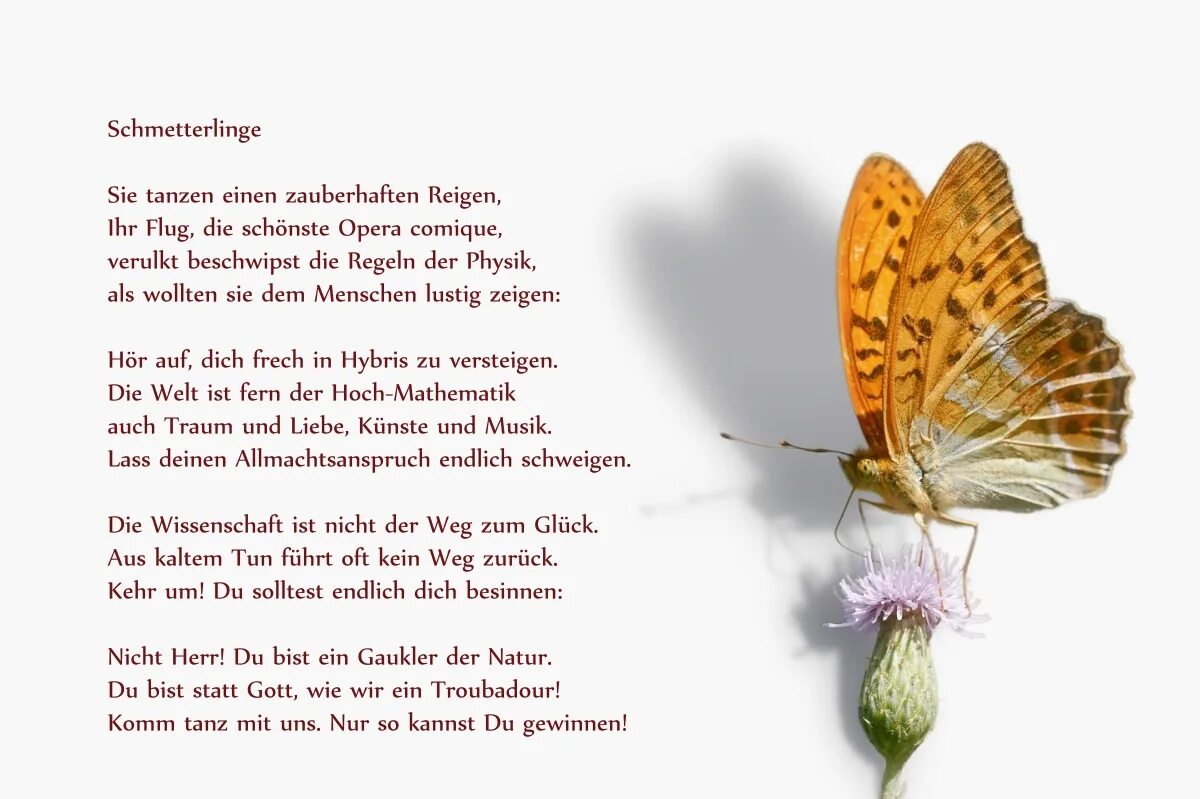 Schmetterlinge

Sie tanzen einen zauberhaften Reigen,
Ihr Flug, die schönste Opera comique,
verulkt beschwipst die Regeln der Physik,
als wollten sie dem Menschen lustig zeigen:

Hör auf, dich frech in Hybris zu versteigen.
Die Welt ist fern der Hoch-Mathematik
auch Traum und Liebe, Künste und Musik.
Lass deinen Allmachtsanspruch endlich schweigen.

Die Wissenschaft ist nicht der Weg zum Glück.
Aus kaltem Tun führt oft kein Weg zurück.
Kehr um! Du solltest endlich dich besinnen:

Nicht Herr! Du bist ein Gaukler der Natur.
Du bist statt Gott, wie wir ein Troubadour!
Komm tanz mit uns. Nur so kannst Du gewinnen!